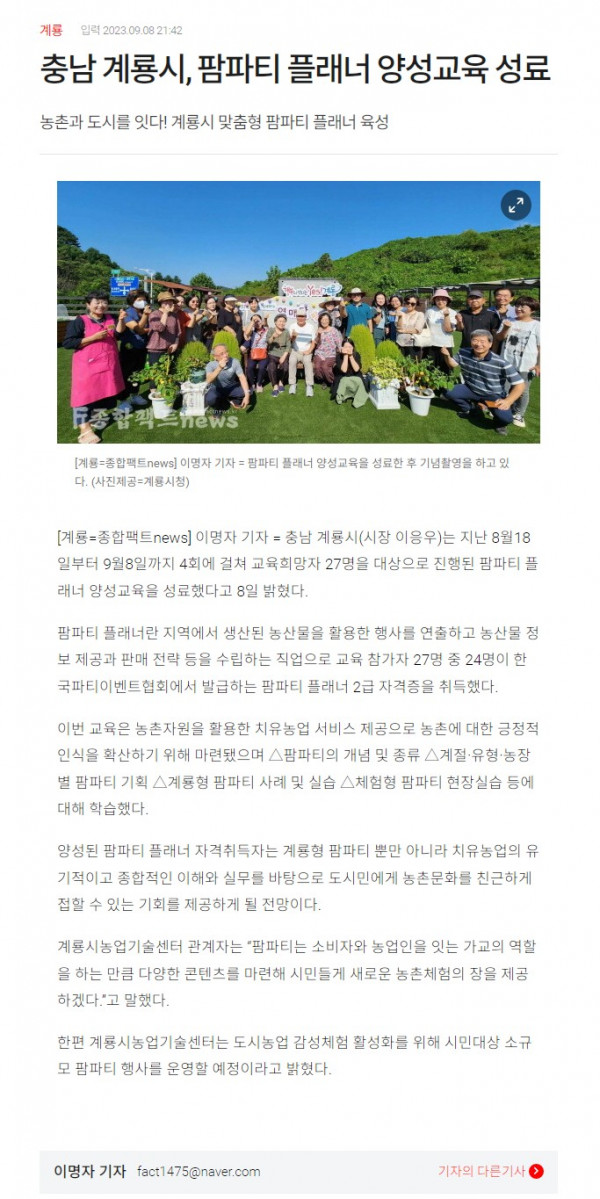 계룡 입력 2023.09.08 21:42

충남 계룡시, 팜파티 플래너 양성교육 성료

농촌과 도시를 잇다! 계룡시 맞춤형 팜파티 플래너 육성

종합팩트news

[계룡=종합팩트news] 이명자 기자 = 팜파티 플래너 양성교육을 성료한 후 기념촬영을 하고 있다. (사진제공=계룡시청)

[계룡=종합팩트news] 이명자 기자 = 충남 계룡시(시장 이응우)는 지난 8월18일부터 9월8일까지 4회에 걸쳐 교육희망자 27명을 대상으로 진행된 팜파티 플래너 양성교육을 성료했다고 8일 밝혔다.

팜파티 플래너란 지역에서 생산된 농산물을 활용한 행사를 연출하고 농산물 정보 제공과 판매 전략 등을 수립하는 직업으로 교육 참가자 27명 중 24명이 한국파티이벤트협회에서 발급하는 팜파티 플래너 2급 자격증을 취득했다.

이번 교육은 농촌자원을 활용한 치유농업 서비스 제공으로 농촌에 대한 긍정적 인식을 확산하기 위해 마련됐으며 △팜파티의 개념 및 종류 △계절·유형·농장별 팜파티 기획 △계룡형 팜파티 사례 및 실습 △체험형 팜파티 현장실습 등에 대해 학습했다.

양성된 팜파티 플래너 자격취득자는 계룡형 팜파티 뿐만 아니라 치유농업의 유기적이고 종합적인 이해와 실무를 바탕으로 도시민에게 농촌문화를 친근하게 접할 수 있는 기회를 제공하게 될 전망이다.

계룡시농업기술센터 관계자는 "팜파티는 소비자와 농업인을 잇는 가교의 역할을 하는 만큼 다양한 콘텐츠를 마련해 시민들게 새로운 농촌체험의 장을 제공하겠다."고 말했다.

한편 계룡시농업기술센터는 도시농업 감성체험 활성화를 위해 시민대상 소규모 팜파티 행사를 운영할 예정이라고 밝혔다.

이명자 기자 fact1475@naver.com 기자의 다른기사